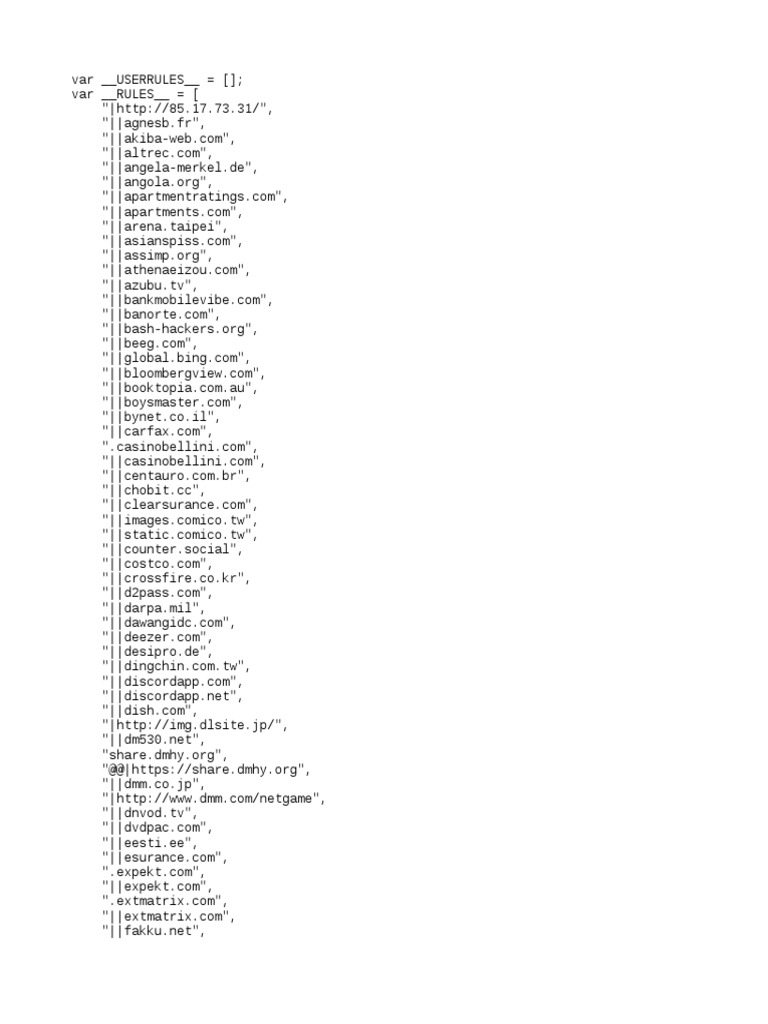 var __USERRULES__ = [];
var __RULES__ = [
    "|http://85.17.73.31/",
    "||agnesb.fr",
    "||akiba-web.com",
    "||altrec.com",
    "||angela-merkel.de",
    "||angola.org",
    "||apartmentratings.com",
    "||apartments.com",
    "||arena.taipei",
    "||asianspiss.com",
    "||assimp.org",
    "||athenaeizou.com",
    "||azubu.tv",
    "||bankmobilevibe.com",
    "||banorte.com",
    "||bash-hackers.org",
    "||beeg.com",
    "||global.bing.com",
    "||bloombergview.com",
    "||booktopia.com.au",
    "||boysmaster.com",
    "||bynet.co.il",
    "||carfax.com",
    ".casinobellini.com",
    "||casinobellini.com",
    "||centauro.com.br",
    "||chobit.cc",
    "||clearsurance.com",
    "||images.comico.tw",
    "||static.comico.tw",
    "||counter.social",
    "||costco.com",
    "||crossfire.co.kr",
    "||d2pass.com",
    "||darpa.mil",
    "||dawangidc.com",
    "||deezer.com",
    "||desipro.de",
    "||dingchin.com.tw",
    "||discordapp.com",
    "||discordapp.net",
    "||dish.com",
    "|http://img.dlsite.jp/",
    "||dm530.net",
    "share.dmhy.org",
    "@@|https://share.dmhy.org",
    "||dmm.co.jp",
    "|http://www.dmm.com/netgame",
    "||dnvod.tv",
    "||dvdpac.com",
    "||eesti.ee",
    "||esurance.com",
    ".expekt.com",
    "||expekt.com",
    ".extmatrix.com",
    "||extmatrix.com",
    "||fakku.net",